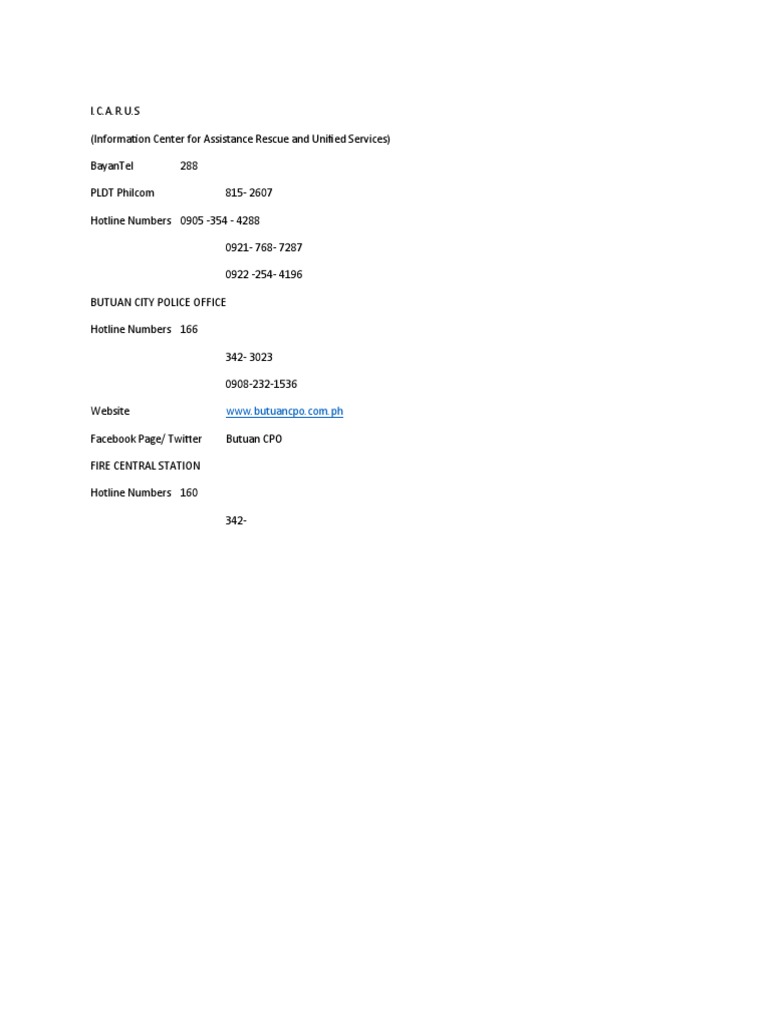 I.C.A.R.U.S

(Information Center for Assistance Rescue and Unified Services)

BayanTel 288

PLDT Philcom 815- 2607

Hotline Numbers 0905 -354 - 4288

0921- 768- 7287

0922 -254- 4196

BUTUAN CITY POLICE OFFICE

Hotline Numbers 166

342- 3023

0908-232-1536

Website www.butuancpo.com.ph

Facebook Page/ Twitter Butuan CPO

FIRE CENTRAL STATION

Hotline Numbers 160

342-